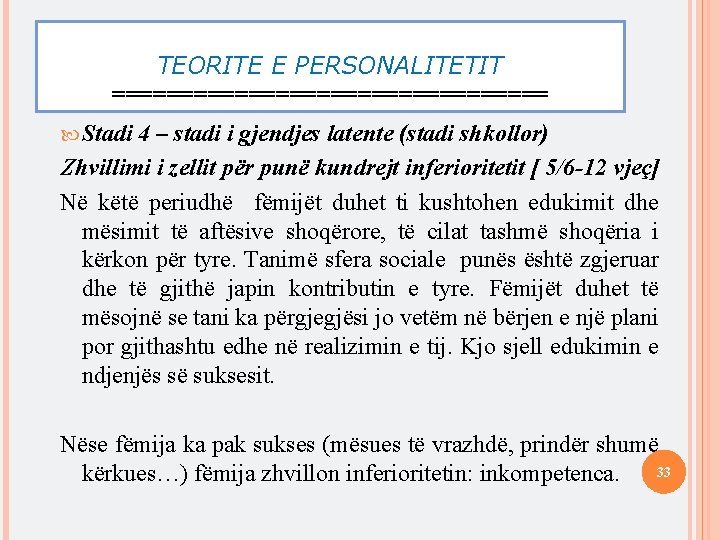 TEORITE E PERSONALITETIT
==============================

Stadi 4 – stadi i gjendjes latente (stadi shkollor)

Zhvillimi i zellit për punë kundrejt inferioritetit [ 5/6-12 vjeç]

Në këtë periudhë fëmijët duhet ti kushtohen edukimit dhe mësimit të aftësive shoqërore, të cilat tashmë shoqëria i kërkon për tyre. Tanimë sfera sociale punës është zgjeruar dhe të gjithë japin kontributin e tyre. Fëmijët duhet të mësojnë se tani ka përgjegjësi jo vetëm në bërjen e një plani por gjithashtu edhe në realizimin e tij. Kjo sjell edukimin e ndjenjës së suksesit.

Nëse fëmija ka pak sukses (mësues të vrazhdë, prindër shumë kërkues…) fëmija zhvillon inferioritetin: inkompetenca.

33